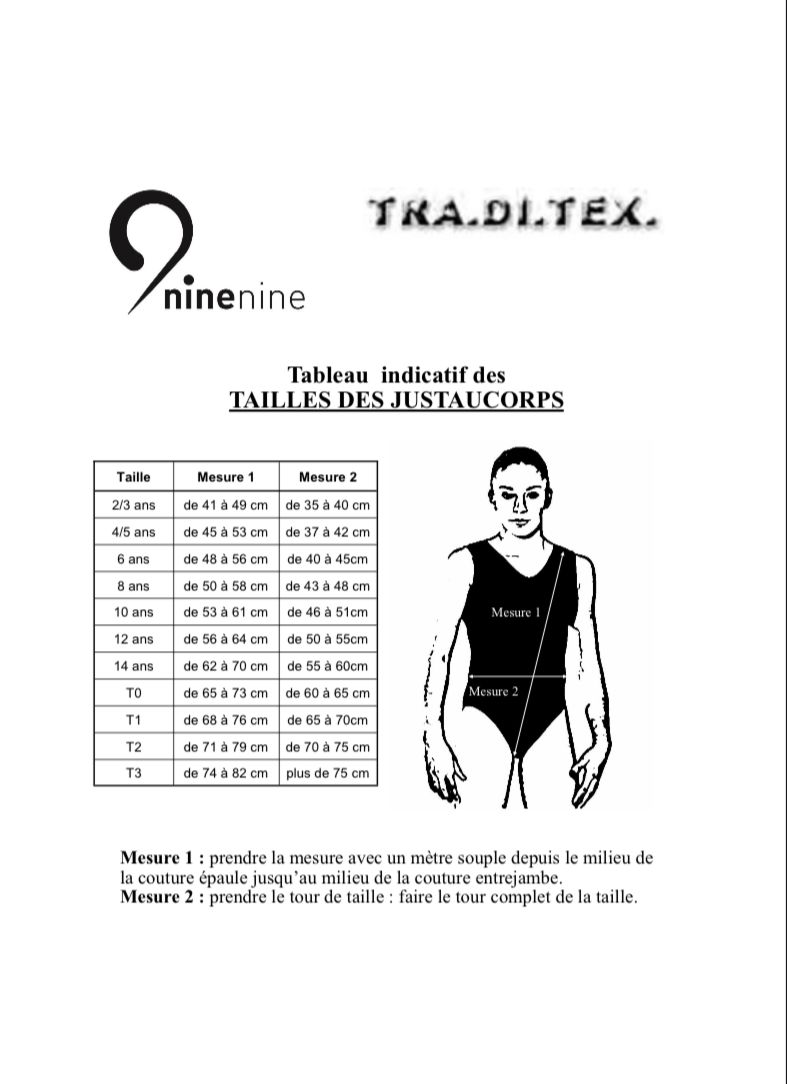 ninenine

TRA.DI.TEX.

Tableau indicatif des
TAILLES DES JUSTAUCORPS

| Taille | Mesure 1 | Mesure 2 |
|---|---|---|
| 2/3 ans | de 41 à 49 cm | de 35 à 40 cm |
| 4/5 ans | de 45 à 53 cm | de 37 à 42 cm |
| 6 ans | de 48 à 56 cm | de 40 à 45cm |
| 8 ans | de 50 à 58 cm | de 43 à 48 cm |
| 10 ans | de 53 à 61 cm | de 46 à 51cm |
| 12 ans | de 56 à 64 cm | de 50 à 55cm |
| 14 ans | de 62 à 70 cm | de 55 à 60cm |
| T0 | de 65 à 73 cm | de 60 à 65 cm |
| T1 | de 68 à 76 cm | de 65 à 70cm |
| T2 | de 71 à 79 cm | de 70 à 75 cm |
| T3 | de 74 à 82 cm | plus de 75 cm |

Mesure 1

Mesure 2

**Mesure 1 :** prendre la mesure avec un mètre souple depuis le milieu de la couture épaule jusqu'au milieu de la couture entrejambe.
**Mesure 2 :** prendre le tour de taille : faire le tour complet de la taille.